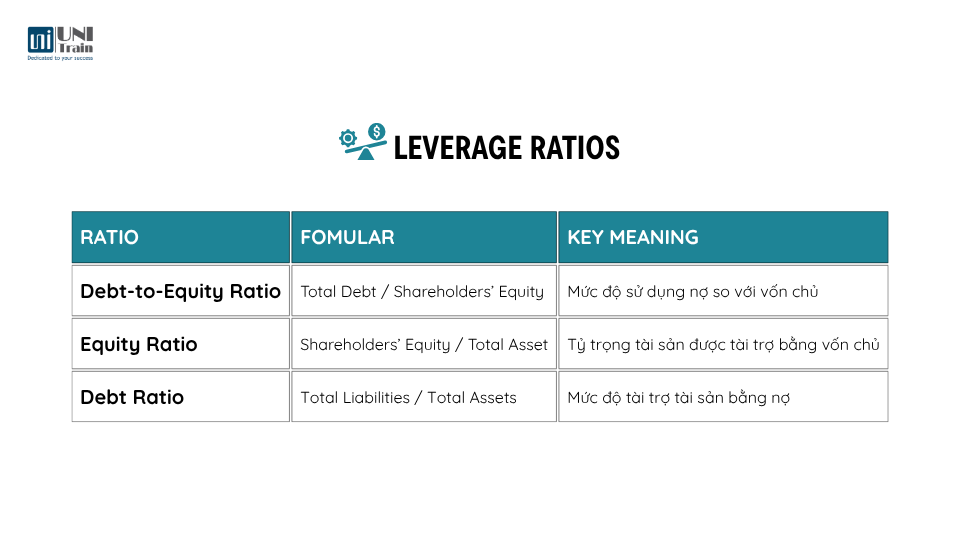 UNI Train
Dedicated to your success

LEVERAGE RATIOS

| RATIO | FOMULAR | KEY MEANING |
|---|---|---|
| Debt-to-Equity Ratio | Total Debt / Shareholders' Equity | Mức độ sử dụng nợ so với vốn chủ |
| Equity Ratio | Shareholders' Equity / Total Asset | Tỷ trọng tài sản được tài trợ bằng vốn chủ |
| Debt Ratio | Total Liabilities / Total Assets | Mức độ tài trợ tài sản bằng nợ |